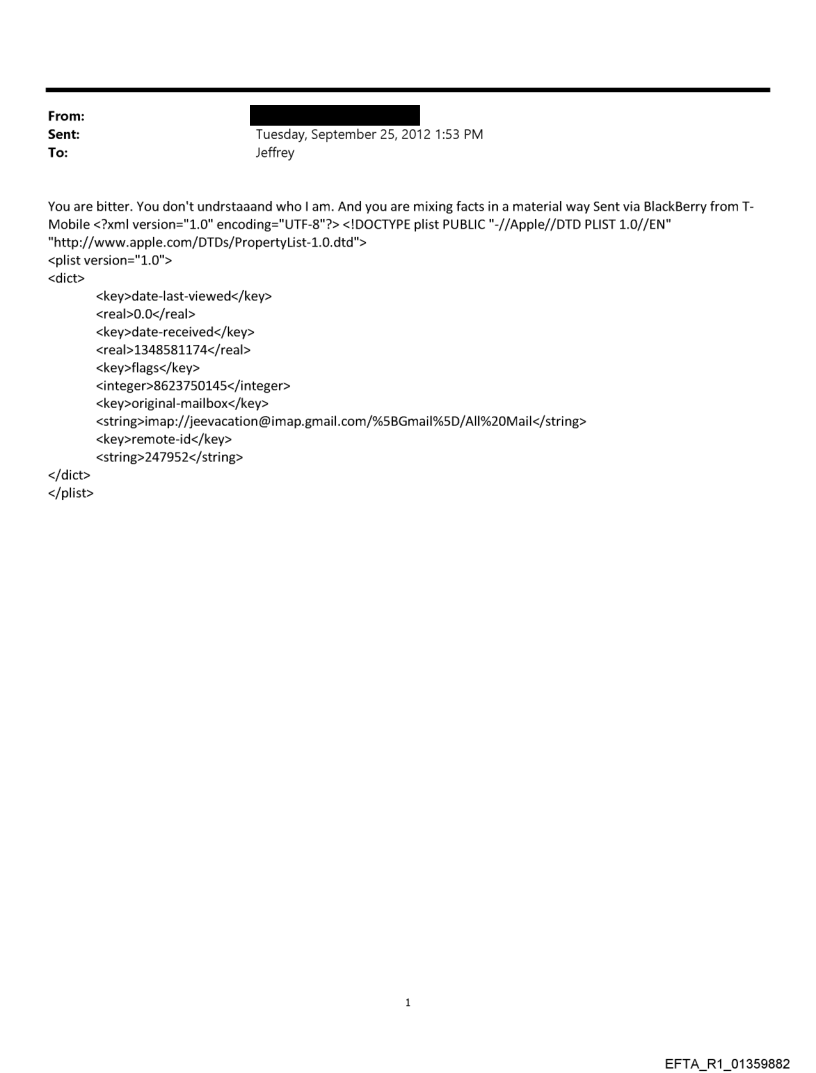 From:
Sent: Tuesday, September 25, 2012 1:53 PM
To: Jeffrey

You are bitter. You don't undrstaaand who I am. And you are mixing facts in a material way Sent via BlackBerry from T-Mobile <?xml version="1.0" encoding="UTF-8"?> <!DOCTYPE plist PUBLIC "-//Apple//DTD PLIST 1.0//EN" "http://www.apple.com/DTDs/PropertyList-1.0.dtd">
<plist version="1.0">
<dict>
<key>date-last-viewed</key>
<real>0.0</real>
<key>date-received</key>
<real>1348581174</real>
<key>flags</key>
<integer>8623750145</integer>
<key>original-mailbox</key>
<string>imap://jeevacation@imap.gmail.com/%5BGmail%5D/All%20Mail</string>
<key>remote-id</key>
<string>247952</string>
</dict>
</plist>

1

EFTA_R1_01359882